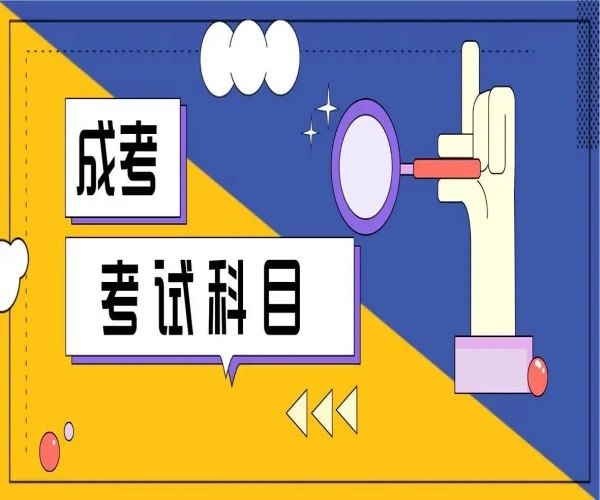 成考

考试科目